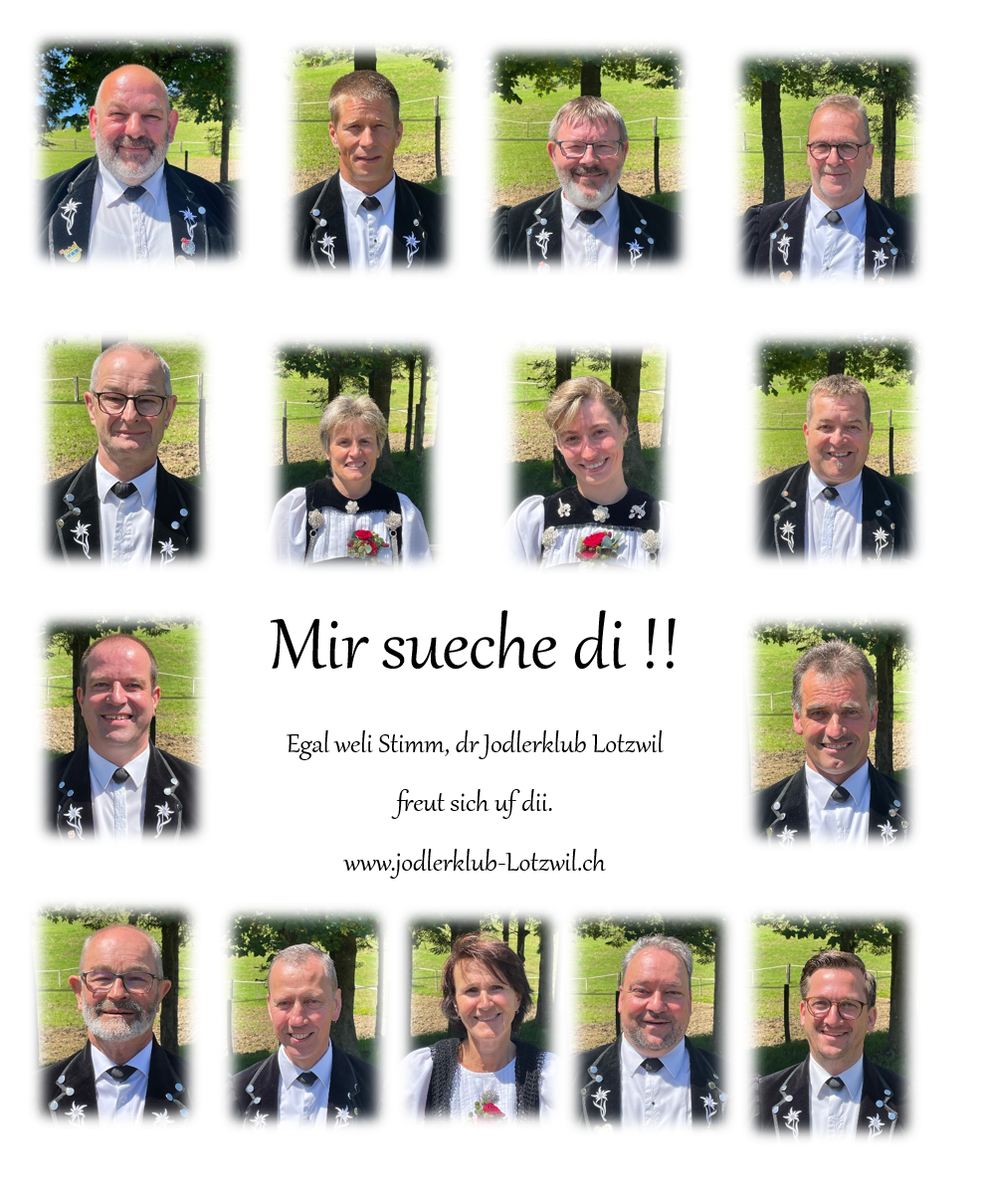 Mir sueche di !!

Egal weli Stimm, dr Jodlerklub Lotzwil

freut sich uf dii.

www.jodlerklub-Lotzwil.ch